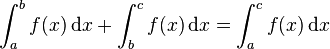 $\int_a^b f(x)\,\mathrm{d}x + \int_b^c f(x)\,\mathrm{d}x = \int_a^c f(x)\,\mathrm{d}x$